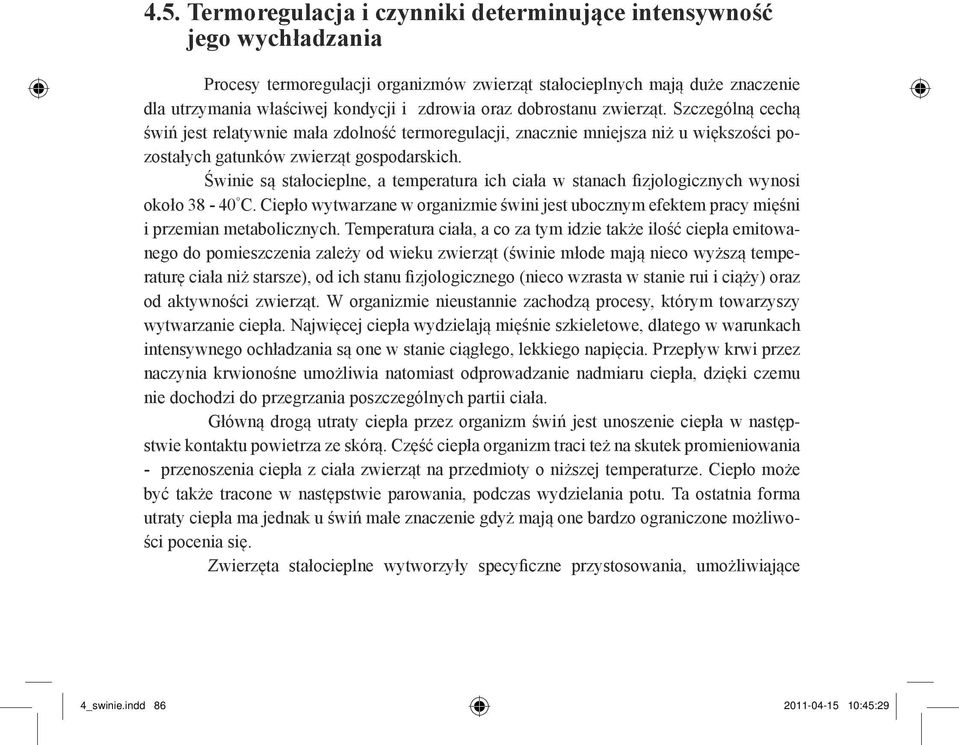 4.5. Termoregulacja i czynniki determinujące intensywność jego wychładzania

Procesy termoregulacji organizmów zwierząt stałocieplnych mają duże znaczenie dla utrzymania właściwej kondycji i zdrowia oraz dobrostanu zwierząt. Szczególną cechą świń jest relatywnie mała zdolność termoregulacji, znacznie mniejsza niż u większości pozostałych gatunków zwierząt gospodarskich.

Świnie są stałocieplne, a temperatura ich ciała w stanach fizjologicznych wynosi około 38 - 40°C. Ciepło wytwarzane w organizmie świni jest ubocznym efektem pracy mięśni i przemian metabolicznych. Temperatura ciała, a co za tym idzie także ilość ciepła emitowanego do pomieszczenia zależy od wieku zwierząt (świnie młode mają nieco wyższą temperaturę ciała niż starsze), od ich stanu fizjologicznego (nieco wzrasta w stanie rui i ciąży) oraz od aktywności zwierząt. W organizmie nieustannie zachodzą procesy, którym towarzyszy wytwarzanie ciepła. Najwięcej ciepła wydzielają mięśnie szkieletowe, dlatego w warunkach intensywnego ochładzania są one w stanie ciągłego, lekkiego napięcia. Przepływ krwi przez naczynia krwionośne umożliwia natomiast odprowadzanie nadmiaru ciepła, dzięki czemu nie dochodzi do przegrzania poszczególnych partii ciała.

Główną drogą utraty ciepła przez organizm świń jest unoszenie ciepła w następstwie kontaktu powietrza ze skórą. Część ciepła organizm traci też na skutek promieniowania - przenoszenia ciepła z ciała zwierząt na przedmioty o niższej temperaturze. Ciepło może być także tracone w następstwie parowania, podczas wydzielania potu. Ta ostatnia forma utraty ciepła ma jednak u świń małe znaczenie gdyż mają one bardzo ograniczone możliwości pocenia się.

Zwierzęta stałocieplne wytworzyły specyficzne przystosowania, umożliwiające

4_swinie.indd 86 2011-04-15 10:45:29